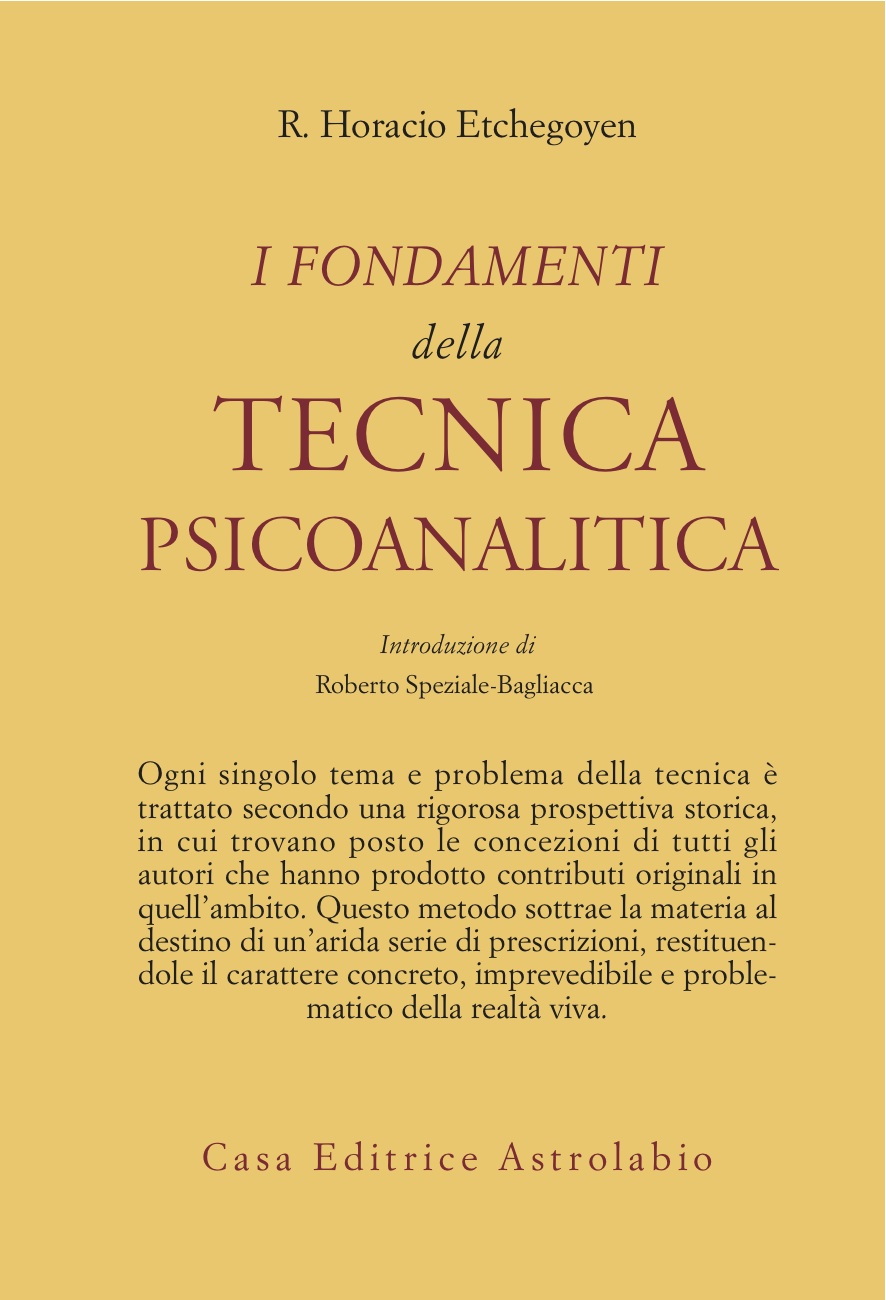 R. Horacio Etchegoyen

I FONDAMENTI della TECNICA PSICOANALITICA

Introduzione di
Roberto Speziale-Bagliacca

Ogni singolo tema e problema della tecnica è trattato secondo una rigorosa prospettiva storica, in cui trovano posto le concezioni di tutti gli autori che hanno prodotto contributi originali in quell'ambito. Questo metodo sottrae la materia al destino di un'arida serie di prescrizioni, restituendole il carattere concreto, imprevedibile e problematico della realtà viva.

Casa Editrice Astrolabio